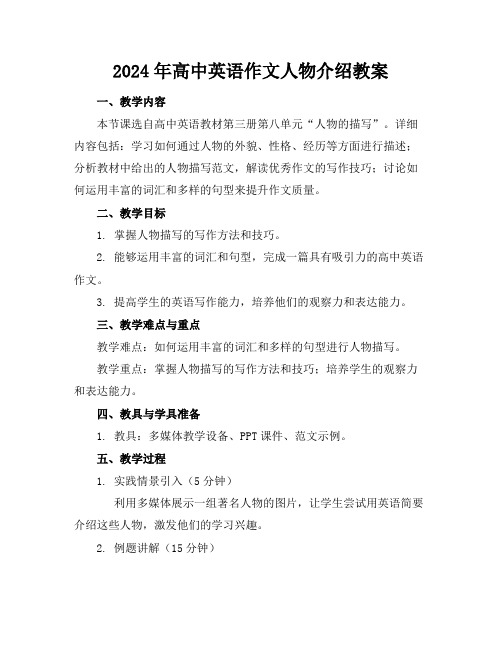 2024年高中英语作文人物介绍教案

一、教学内容

本节课选自高中英语教材第三册第八单元“人物的描写”。详细内容包括：学习如何通过人物的外貌、性格、经历等方面进行描述；分析教材中给出的人物描写范文，解读优秀作文的写作技巧；讨论如何运用丰富的词汇和多样的句型来提升作文质量。

二、教学目标

1. 掌握人物描写的写作方法和技巧。

2. 能够运用丰富的词汇和句型，完成一篇具有吸引力的高中英语作文。

3. 提高学生的英语写作能力，培养他们的观察力和表达能力。

三、教学难点与重点

教学难点：如何运用丰富的词汇和多样的句型进行人物描写。

教学重点：掌握人物描写的写作方法和技巧；培养学生的观察力和表达能力。

四、教具与学具准备

1. 教具：多媒体教学设备、PPT课件、范文示例。

五、教学过程

1. 实践情景引入（5分钟）

利用多媒体展示一组著名人物的图片，让学生尝试用英语简要介绍这些人物，激发他们的学习兴趣。

2. 例题讲解（15分钟）